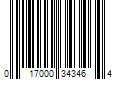 0 17000 34346 4